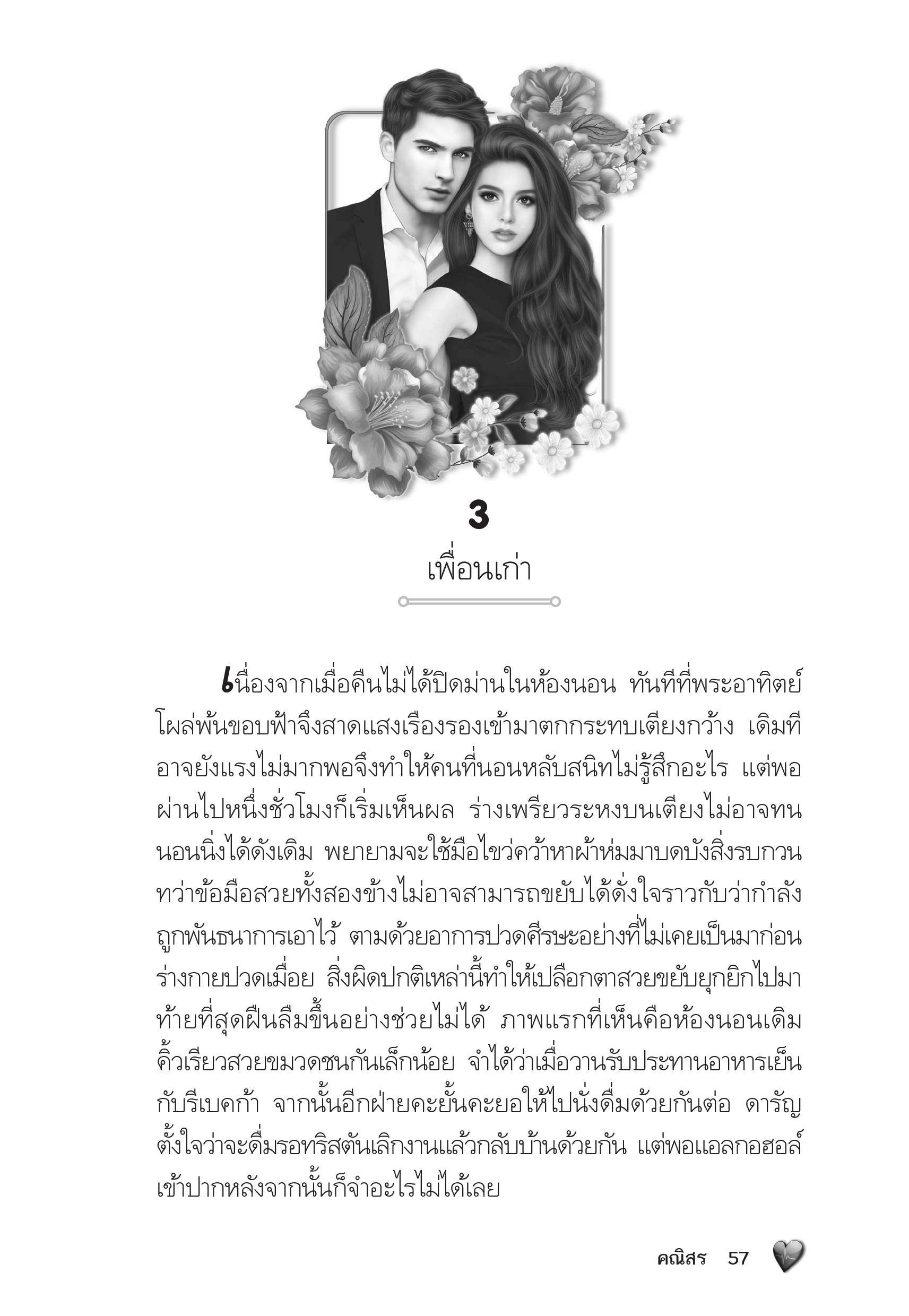 3

เพื่อนเก่า

เนื่องจากเมื่อคืนไม่ได้ปิดม่านในห้องนอน ทันทีที่พระอาทิตย์โผล่พ้นขอบฟ้าจึงสาดแสงเรืองรองเข้ามาตกกระทบเตียงกว้าง เดิมทีอาจยังแรงไม่มากพอจึงทำให้คนที่นอนหลับสนิทไม่รู้สึกอะไร แต่พอผ่านไปหนึ่งชั่วโมงก็เริ่มเห็นผล ร่างเพรียวระหงบนเตียงไม่อาจทนนอนนิ่งได้ดังเดิม พยายามจะใช้มือไขว่คว้าหาผ้าห่มมาบดบังสิ่งรบกวน ทว่าข้อมือสวยทั้งสองข้างไม่อาจสามารถขยับได้ดั่งใจราวกับว่ากำลังถูกพันธนาการเอาไว้ ตามด้วยอาการปวดศีรษะอย่างที่ไม่เคยเป็นมาก่อน ร่างกายปวดเมื่อย สิ่งผิดปกติเหล่านี้ทำให้เปลือกตาสวยขยับยุกยิกไปมา ท้ายที่สุดฝืนลืมขึ้นอย่างช่วยไม่ได้ ภาพแรกที่เห็นคือห้องนอนเดิม คิ้วเรียวสวยขมวดชนกันเล็กน้อย จำได้ว่าเมื่อวานรับประทานอาหารเย็นกับรีเบคก้า จากนั้นอีกฝ่ายคะยั้นคะยอให้ไปนั่งดื่มด้วยกันต่อ ดารัญตั้งใจว่าจะดื่มรอทริสตันเลิกงานแล้วกลับบ้านด้วยกัน แต่พอแอลกอฮอล์เข้าปากหลังจากนั้นก็จำอะไรไม่ได้เลย

คณิสร 57